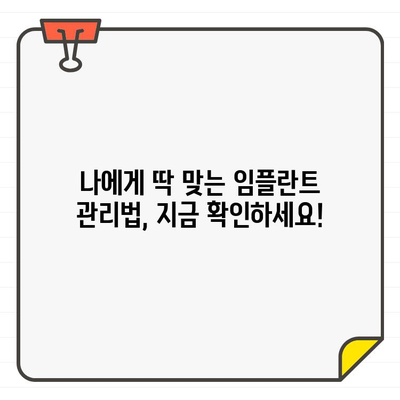 나에게 딱 맞는 임플란트
관리법, 지금 확인하세요!